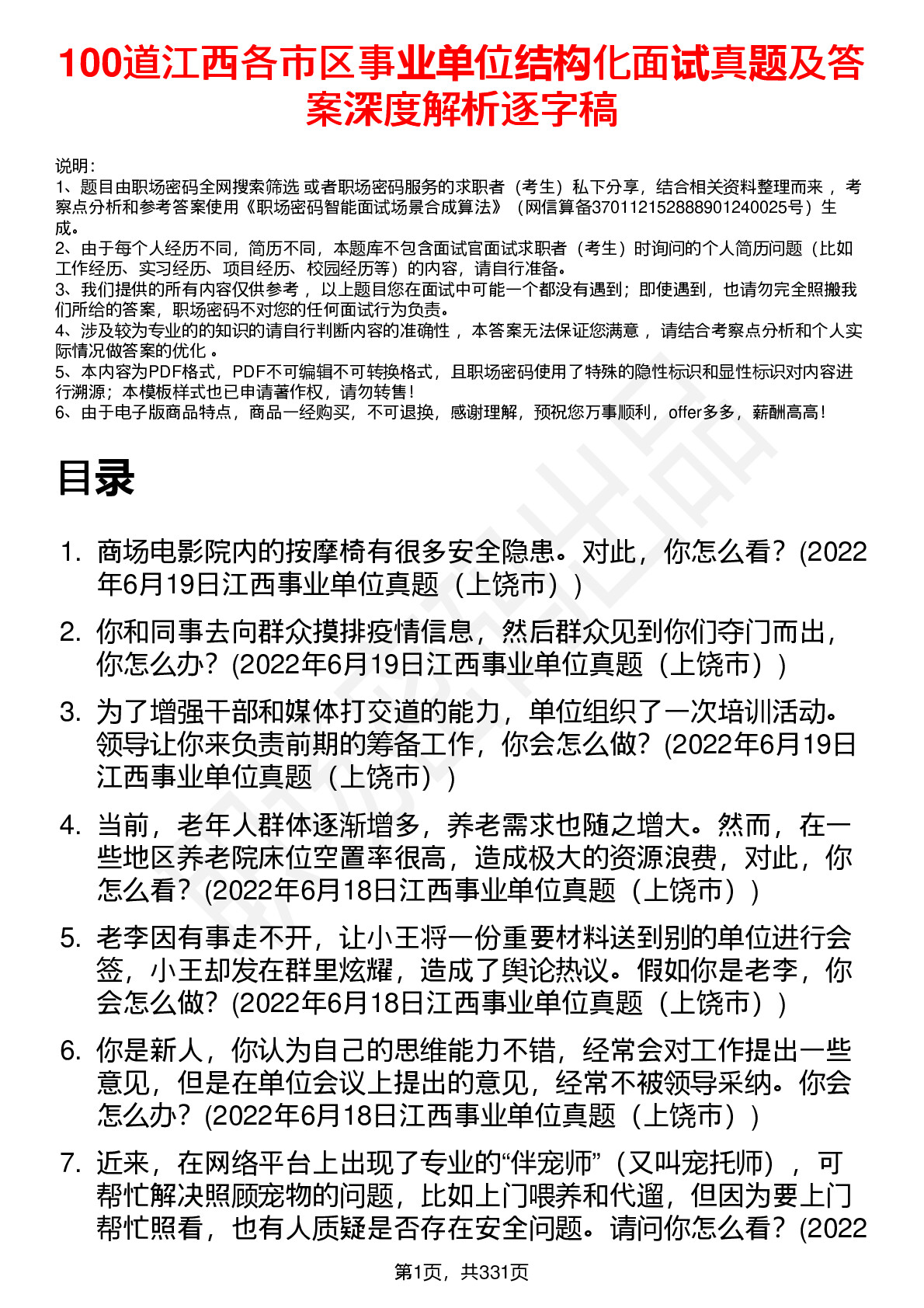 100道江西各市区事业单位结构化面试真题及答案深度解析逐字稿

说明：
1、题目由职场密码全网搜索筛选 或者职场密码服务的求职者（考生）私下分享，结合相关资料整理而来 ，考察点分析和参考答案使用《职场密码智能面试场景合成算法》（网信算备370112152888901240025号）生成。
2、由于每个人经历不同，简历不同，本题库不包含面试官面试求职者（考生）时询问的个人简历问题（比如工作经历、实习经历、项目经历、校园经历等）的内容，请自行准备。
3、我们提供的所有内容仅供参考 ，以上题目您在面试中可能一个都没有遇到；即使遇到，也请勿完全照搬我们所给的答案，职场密码不对您的任何面试行为负责。
4、涉及较为专业的的知识的请自行判断内容的准确性 ，本答案无法保证您满意 ，请结合考察点分析和个人实际情况做答案的优化 。
5、本内容为PDF格式，PDF不可编辑不可转换格式，且职场密码使用了特殊的隐性标识和显性标识对内容进行溯源；本模板样式也已申请著作权，请勿转售！
6、由于电子版商品特点，商品一经购买，不可退换，感谢理解，预祝您万事顺利，offer多多，薪酬高高！

目录

1. 商场电影院内的按摩椅有很多安全隐患。对此，你怎么看？(2022年6月19日江西事业单位真题（上饶市）)
2. 你和同事去向群众摸排疫情信息，然后群众见到你们夺门而出，你怎么办？(2022年6月19日江西事业单位真题（上饶市）)
3. 为了增强干部和媒体打交道的能力，单位组织了一次培训活动。领导让你来负责前期的筹备工作，你会怎么做？(2022年6月19日江西事业单位真题（上饶市）)
4. 当前，老年人群体逐渐增多，养老需求也随之增大。然而，在一些地区养老院床位空置率很高，造成极大的资源浪费，对此，你怎么看？(2022年6月18日江西事业单位真题（上饶市）)
5. 老李因有事走不开，让小王将一份重要材料送到别的单位进行会签，小王却发在群里炫耀，造成了舆论热议。假如你是老李，你会怎么做？(2022年6月18日江西事业单位真题（上饶市）)
6. 你是新人，你认为自己的思维能力不错，经常会对工作提出一些意见，但是在单位会议上提出的意见，经常不被领导采纳。你会怎么办？(2022年6月18日江西事业单位真题（上饶市）)
7. 近来，在网络平台上出现了专业的“伴宠师”（又叫宠托师），可帮忙解决照顾宠物的问题，比如上门喂养和代遛，但因为要上门帮忙照看，也有人质疑是否存在安全问题。请问你怎么看？(2022

第1页，共331页